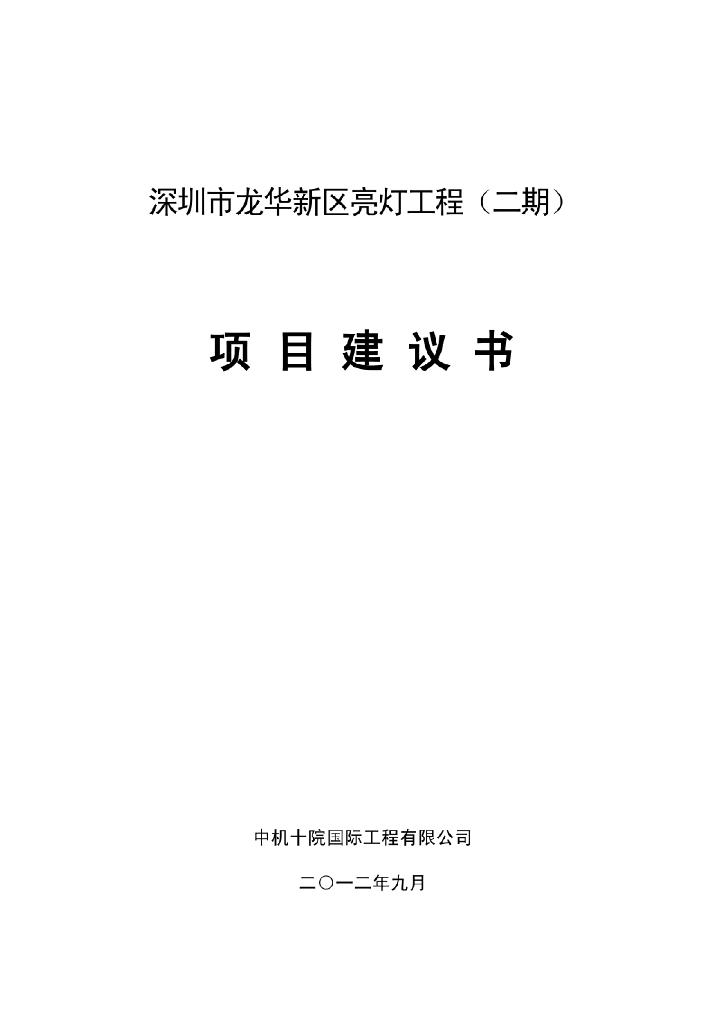 深圳市龙华新区亮灯工程（二期）

项 目 建 议 书

中机十院国际工程有限公司

二〇一二年九月